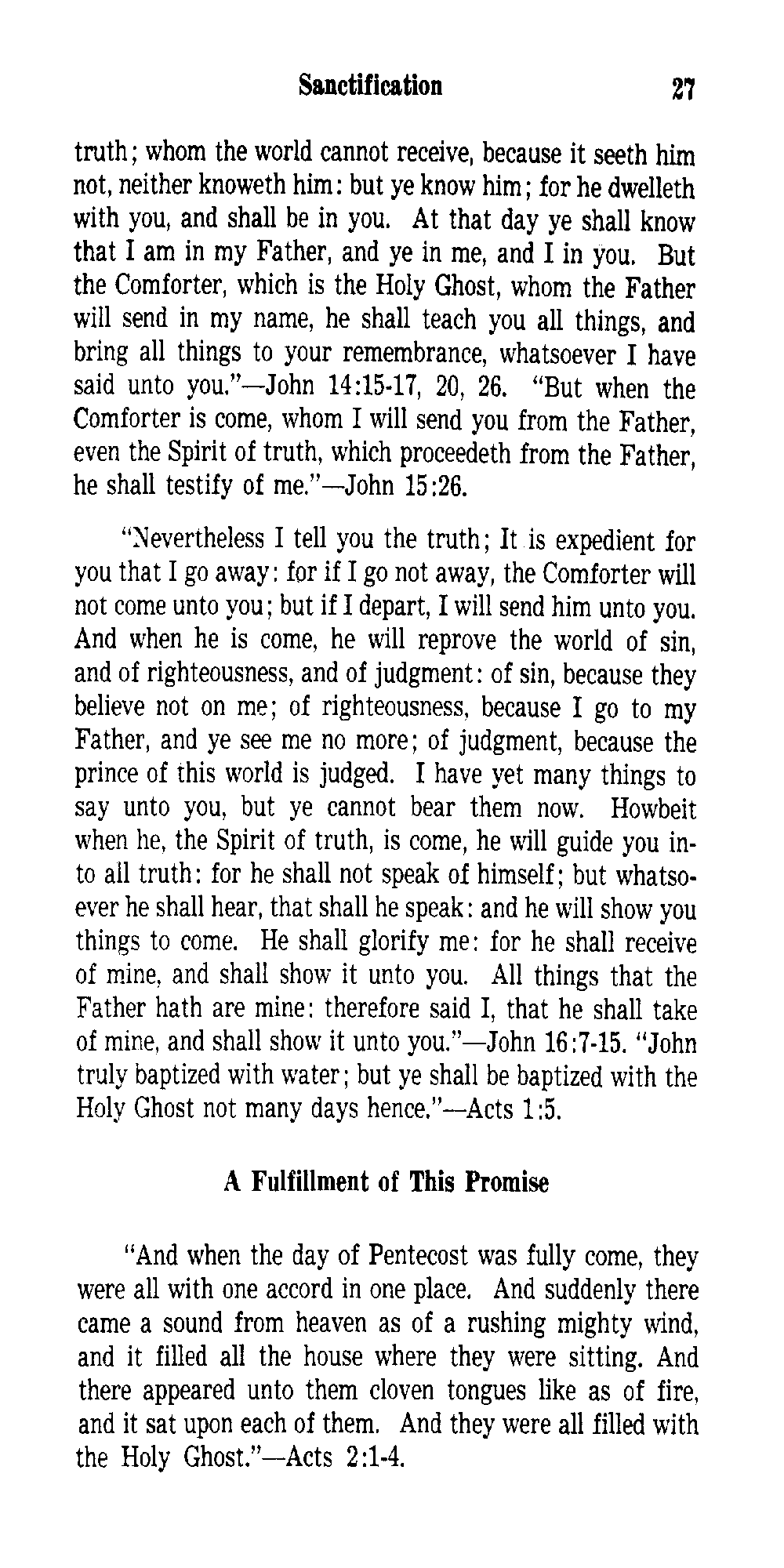 Sanctification 27

truth; whom the world cannot receive, because it seeth him not, neither knoweth him: but ye know him; for he dwelleth with you, and shall be in you. At that day ye shall know that I am in my Father, and ye in me, and I in you. But the Comforter, which is the Holy Ghost, whom the Father will send in my name, he shall teach you all things, and bring all things to your remembrance, whatsoever I have said unto you."—John 14:15-17, 20, 26. "But when the Comforter is come, whom I will send you from the Father, even the Spirit of truth, which proceedeth from the Father, he shall testify of me."—John 15:26.

"Nevertheless I tell you the truth; It is expedient for you that I go away: for if I go not away, the Comforter will not come unto you; but if I depart, I will send him unto you. And when he is come, he will reprove the world of sin, and of righteousness, and of judgment: of sin, because they believe not on me; of righteousness, because I go to my Father, and ye see me no more; of judgment, because the prince of this world is judged. I have yet many things to say unto you, but ye cannot bear them now. Howbeit when he, the Spirit of truth, is come, he will guide you into all truth: for he shall not speak of himself; but whatsoever he shall hear, that shall he speak: and he will show you things to come. He shall glorify me: for he shall receive of mine, and shall show it unto you. All things that the Father hath are mine: therefore said I, that he shall take of mine, and shall show it unto you."—John 16:7-15. "John truly baptized with water; but ye shall be baptized with the Holy Ghost not many days hence."—Acts 1:5.

A Fulfillment of This Promise

"And when the day of Pentecost was fully come, they were all with one accord in one place. And suddenly there came a sound from heaven as of a rushing mighty wind, and it filled all the house where they were sitting. And there appeared unto them cloven tongues like as of fire, and it sat upon each of them. And they were all filled with the Holy Ghost."—Acts 2:1-4.